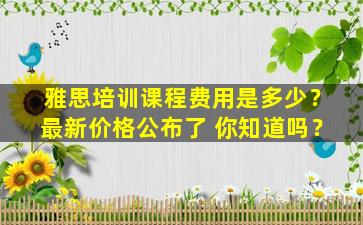 雅思培训课程费用是多少？
最新价格公布了 你知道吗？